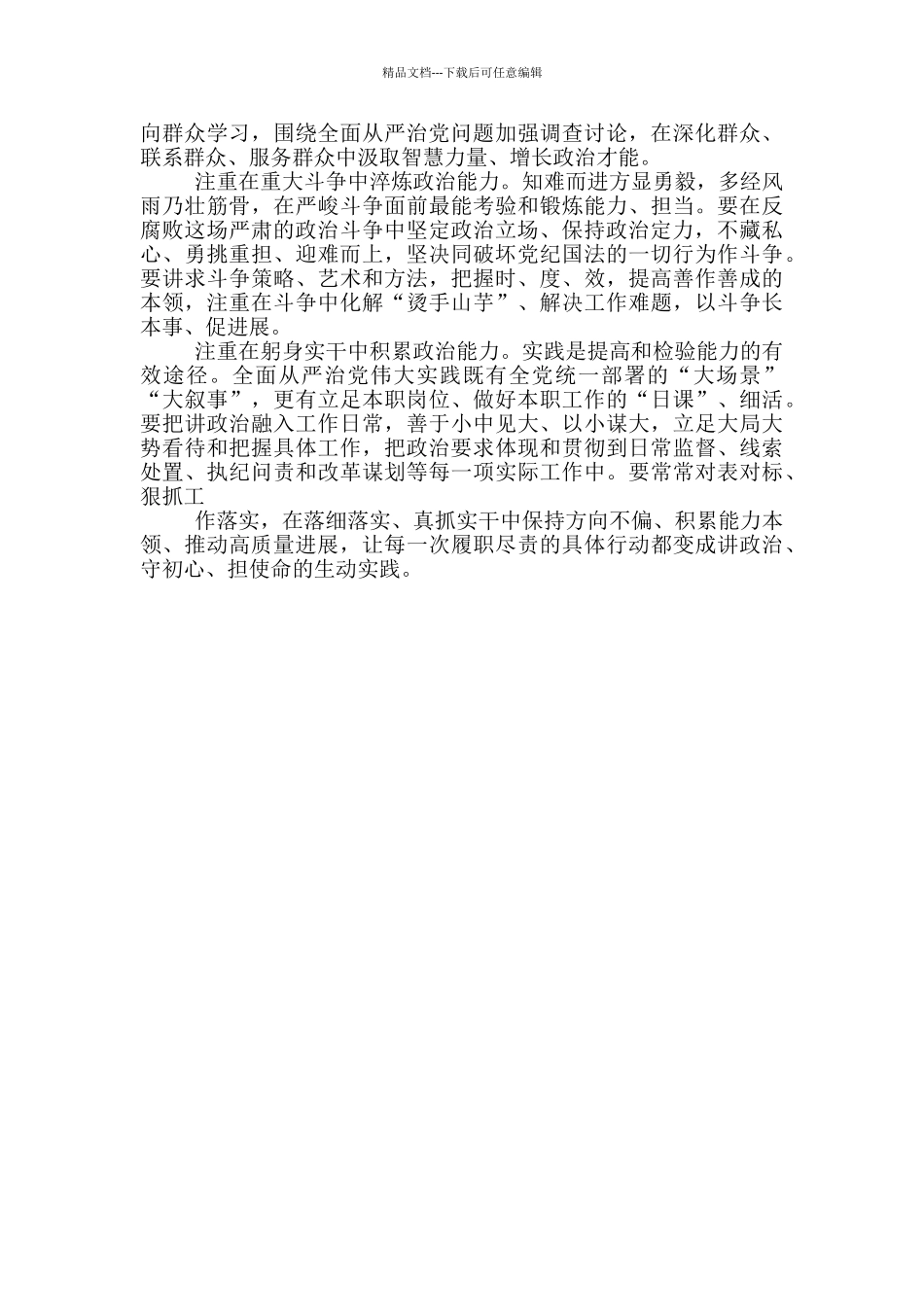 精品文档---下载后可任意编辑

向群众学习，围绕全面从严治党问题加强调查讨论，在深化群众、联系群众、服务群众中汲取智慧力量、增长政治才能。

注重在重大斗争中淬炼政治能力。知难而进方显勇毅，多经风雨乃壮筋骨，在严峻斗争面前最能考验和锻炼能力、担当。要在反腐败这场严肃的政治斗争中坚定政治立场、保持政治定力，不藏私心、勇挑重担、迎难而上，坚决同破坏党纪国法的一切行为作斗争。要讲求斗争策略、艺术和方法，把握时、度、效，提高善作善成的本领，注重在斗争中化解“烫手山芋”、解决工作难题，以斗争长本事、促进展。

注重在躬身实干中积累政治能力。实践是提高和检验能力的有效途径。全面从严治党伟大实践既有全党统一部署的“大场景”“大叙事”，更有立足本职岗位、做好本职工作的“日课”、细活。要把讲政治融入工作日常，善于小中见大、以小谋大，立足大局大势看待和把握具体工作，把政治要求体现和贯彻到日常监督、线索处置、执纪问责和改革谋划等每一项实际工作中。要常常对表对标、狠抓工

作落实，在落细落实、真抓实干中保持方向不偏、积累能力本领、推动高质量进展，让每一次履职尽责的具体行动都变成讲政治、守初心、担使命的生动实践。